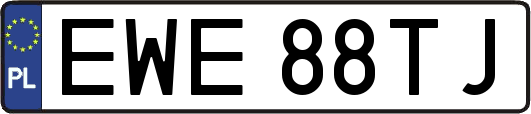 PL

EWE 88TJ